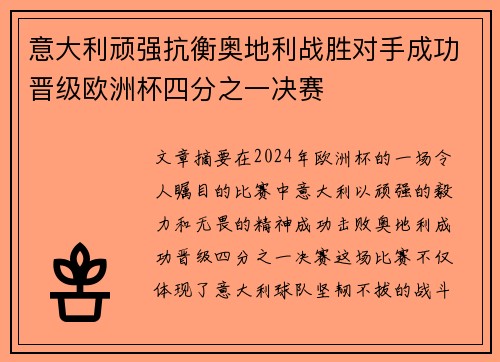 意大利顽强抗衡奥地利战胜对手成功晋级欧洲杯四分之一决赛

文章摘要在2024年欧洲杯的一场令人瞩目的比赛中意大利以顽强的毅力和无畏的精神成功击败奥地利成功晋级四分之一决赛这场比赛不仅体现了意大利球队坚韧不拔的战斗